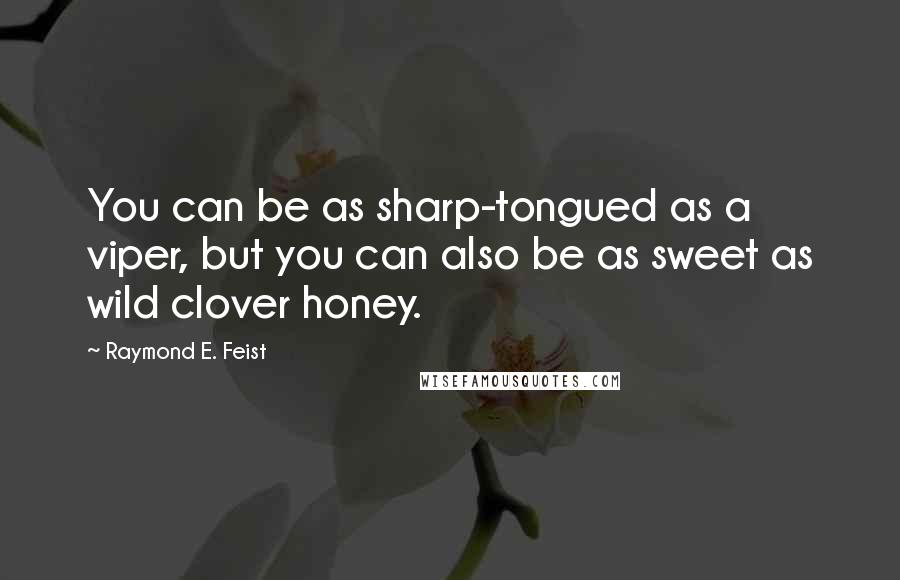 You can be as sharp-tongued as a viper, but you can also be as sweet as wild clover honey.

~ Raymond E. Feist

WISEFAMOUSQUOTES.COM